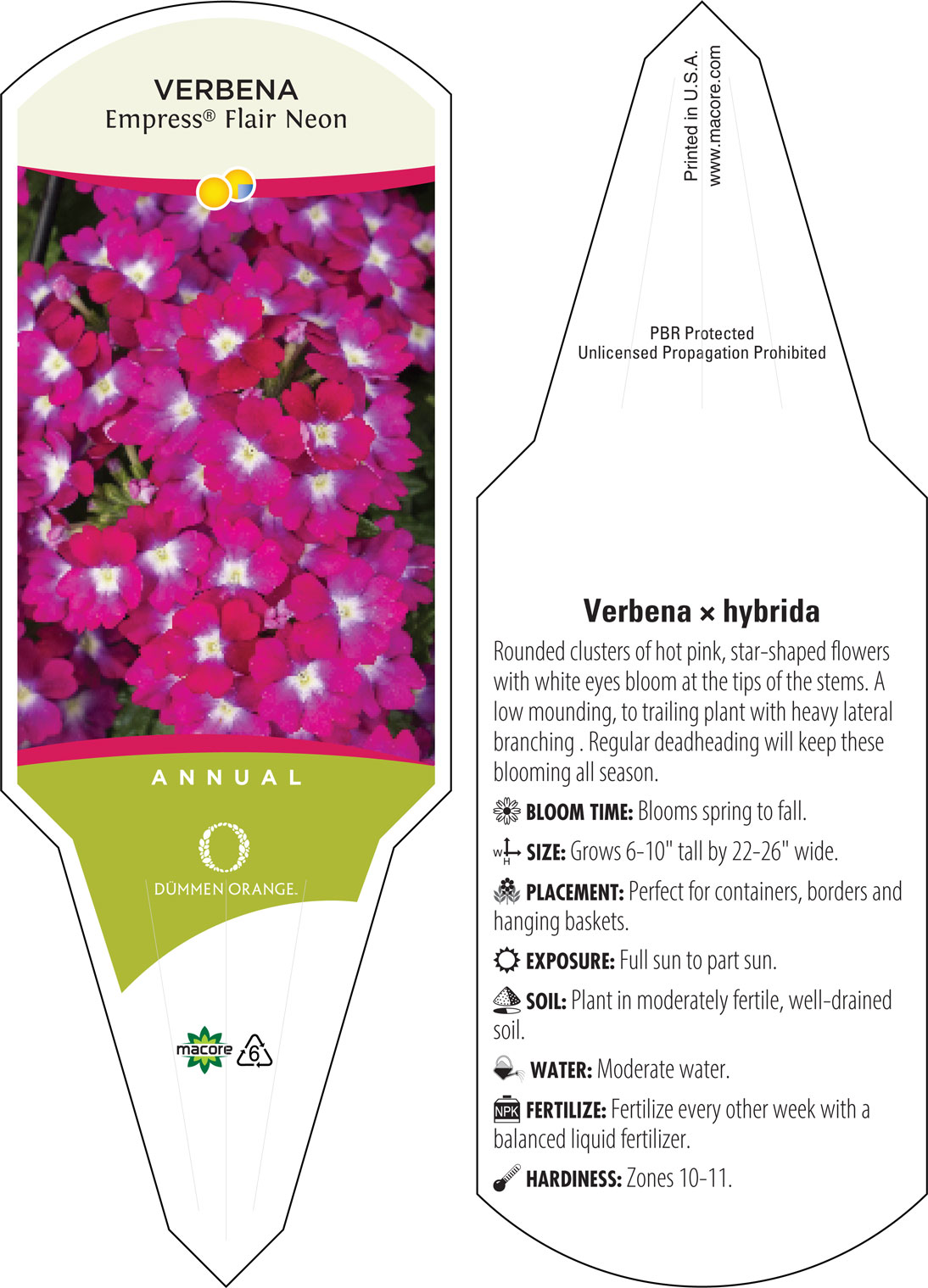 VERBENA
Empress® Flair Neon

ANNUAL

DÜMMEN ORANGE.

macore 6

Printed in U.S.A.
www.macore.com

PBR Protected
Unlicensed Propagation Prohibited

Verbena × hybrida

Rounded clusters of hot pink, star-shaped flowers with white eyes bloom at the tips of the stems. A low mounding, to trailing plant with heavy lateral branching . Regular deadheading will keep these blooming all season.

BLOOM TIME: Blooms spring to fall.

W H SIZE: Grows 6-10" tall by 22-26" wide.

PLACEMENT: Perfect for containers, borders and hanging baskets.

EXPOSURE: Full sun to part sun.

SOIL: Plant in moderately fertile, well-drained soil.

WATER: Moderate water.

NPK FERTILIZE: Fertilize every other week with a balanced liquid fertilizer.

HARDINESS: Zones 10-11.